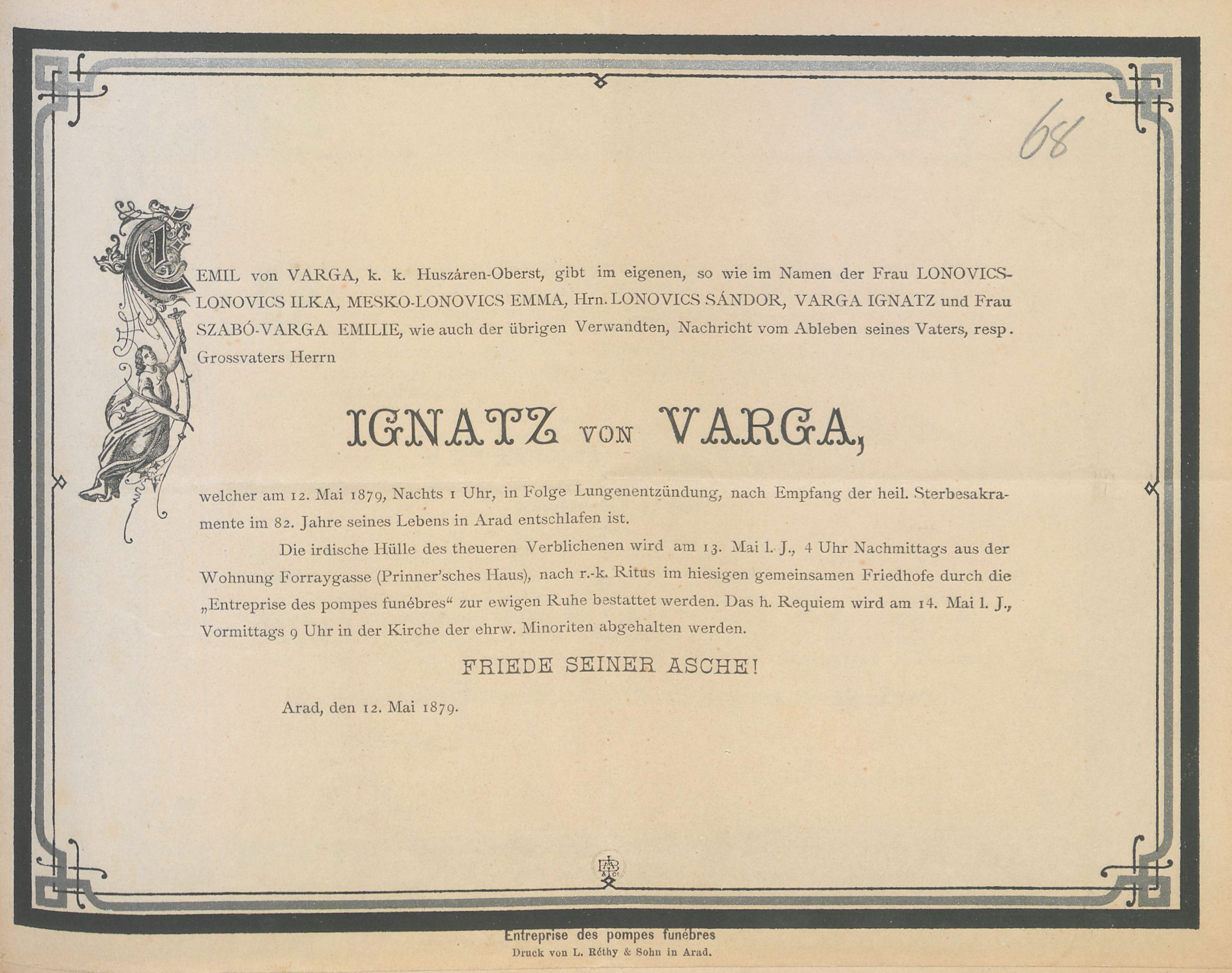 68

EMIL von VARGA, k. k. Huszáren-Oberst, gibt im eigenen, so wie im Namen der Frau LONOVICS-LONOVICS ILKA, MESKO-LONOVICS EMMA, Hrn. LONOVICS SÁNDOR, VARGA IGNATZ und Frau SZABÓ-VARGA EMILIE, wie auch der übrigen Verwandten, Nachricht vom Ableben seines Vaters, resp. Grossvaters Herrn

IGNATZ VON VARGA,

welcher am 12. Mai 1879, Nachts 1 Uhr, in Folge Lungenentzündung, nach Empfang der heil. Sterbesakramente im 82. Jahre seines Lebens in Arad entschlafen ist.

Die irdische Hülle des theueren Verblichenen wird am 13. Mai l. J., 4 Uhr Nachmittags aus der Wohnung Forraygasse (Prinner'sches Haus), nach r.-k. Ritus im hiesigen gemeinsamen Friedhofe durch die „Entreprise des pompes funébres“ zur ewigen Ruhe bestattet werden. Das h. Requiem wird am 14. Mai l. J., Vormittags 9 Uhr in der Kirche der ehrw. Minoriten abgehalten werden.

FRIEDE SEINER ASCHE!

Arad, den 12. Mai 1879.

Entreprise des pompes funébres
Druck von L. Réthy & Sohn in Arad.